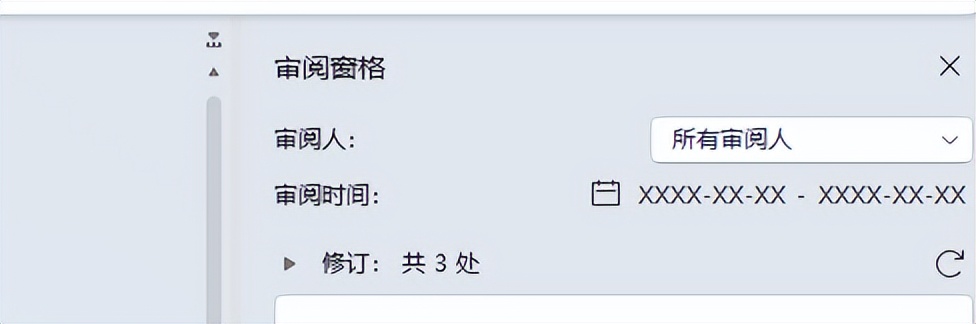 审阅窗格

审阅人:

所有审阅人

审阅时间:

XXXX-XX-XX - XXXX-XX-XX

修订: 共 3 处